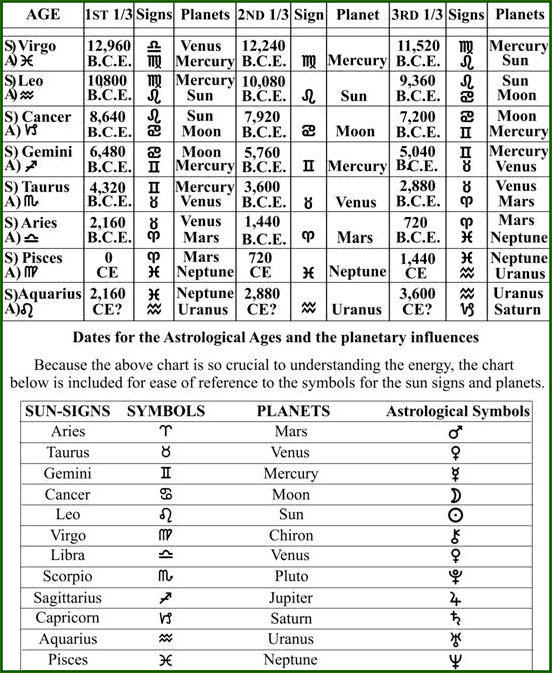 | AGE | 1ST 1/3 | Signs | Planets | 2ND 1/3 | Sign | Planet | 3RD 1/3 | Signs | Planets |
|---|---|---|---|---|---|---|---|---|---|
| S) Virgo A) ♓ | 12,960 B.C.E. | ♎ ♍ | Venus Mercury | 12,240 B.C.E. | ♍ | Mercury | 11,520 B.C.E. | ♍ ♌ | Mercury Sun |
| S) Leo A) ♒ | 10800 B.C.E. | ♍ ♌ | Mercury Sun | 10,080 B.C.E. | ♌ | Sun | 9,360 B.C.E. | ♌ ♋ | Sun Moon |
| S) Cancer A) ♑ | 8,640 B.C.E. | ♌ ♋ | Sun Moon | 7,920 B.C.E. | ♋ | Moon | 7,200 B.C.E. | ♋ ♊ | Moon Mercury |
| S) Gemini A) ♐ | 6,480 B.C.E. | ♋ ♊ | Moon Mercury | 5,760 B.C.E. | ♊ | Mercury | 5,040 B.C.E. | ♊ ♉ | Mercury Venus |
| S) Taurus A) ♏ | 4,320 B.C.E. | ♊ ♉ | Mercury Venus | 3,600 B.C.E. | ♉ | Venus | 2,880 B.C.E. | ♉ ♈ | Venus Mars |
| S) Aries A) ♎ | 2,160 B.C.E. | ♉ ♈ | Venus Mars | 1,440 B.C.E. | ♈ | Mars | 720 B.C.E. | ♈ ♓ | Mars Neptune |
| S) Pisces A) ♍ | 0 CE | ♈ ♓ | Mars Neptune | 720 CE | ♓ | Neptune | 1,440 CE | ♓ ♒ | Neptune Uranus |
| S)Aquarius A)♌ | 2,160 CE? | ♓ ♒ | Neptune Uranus | 2,880 CE? | ♒ | Uranus | 3,600 CE? | ♒ ♑ | Uranus Saturn |

Dates for the Astrological Ages and the planetary influences

Because the above chart is so crucial to understanding the energy, the chart below is included for ease of reference to the symbols for the sun signs and planets.

| SUN-SIGNS | SYMBOLS | PLANETS | Astrological Symbols |
|---|---|---|---|
| Aries | ♈ | Mars | ♂ |
| Taurus | ♉ | Venus | ♀ |
| Gemini | ♊ | Mercury | ☿ |
| Cancer | ♋ | Moon | ☽ |
| Leo | ♌ | Sun | ☉ |
| Virgo | ♍ | Chiron | ⚷ |
| Libra | ♎ | Venus | ♀ |
| Scorpio | ♏ | Pluto | ♇ |
| Sagittarius | ♐ | Jupiter | ♃ |
| Capricorn | ♑ | Saturn | ♄ |
| Aquarius | ♒ | Uranus | ♅ |
| Pisces | ♓ | Neptune | ♆ |